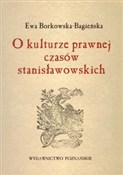 Ewa Borkowska-Bagieńska

O kulturze prawnej czasów stanisławowskich

WYDAWNICTWO POZNAŃSKIE